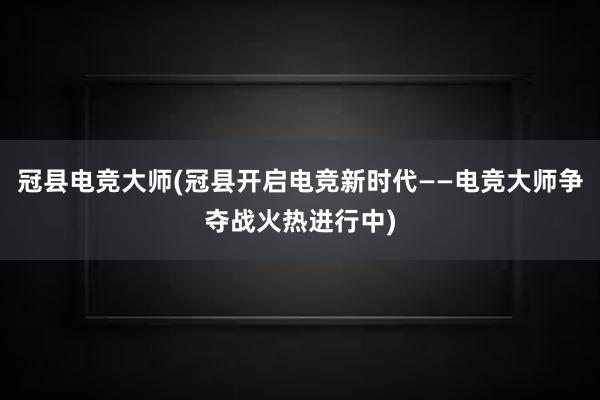 冠县电竞大师(冠县开启电竞新时代——电竞大师争夺战火热进行中)